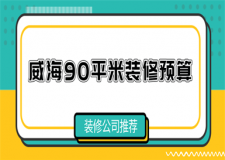 威海90平米装修预算

装修公司推荐